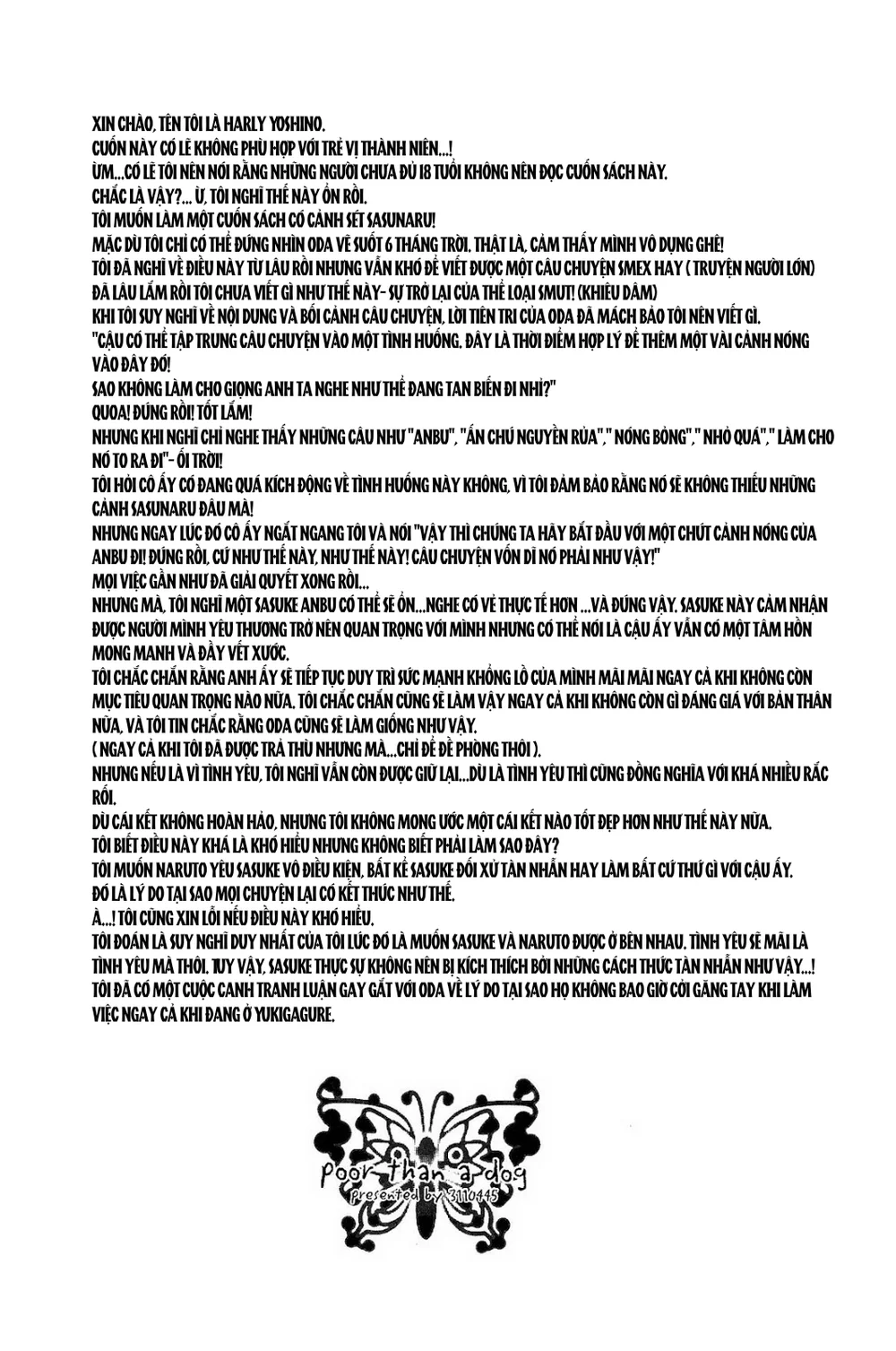 XIN CHÀO, TÊN TÔI LÀ HARLY YOSHINO.
CUỐN NÀY CÓ LẼ KHÔNG PHÙ HỢP VỚI TRẺ VỊ THÀNH NIÊN...!
ỪM...CÓ LẼ TÔI NÊN NÓI RẰNG NHỮNG NGƯỜI CHƯA ĐỦ 18 TUỔI KHÔNG NÊN ĐỌC CUỐN SÁCH NÀY.
CHẮC LÀ VẬY?... Ừ, TÔI NGHĨ THẾ NÀY ỔN RỒI.
TÔI MUỐN LÀM MỘT CUỐN SÁCH CÓ CẢNH SẾT SASUNARU!
MẶC DÙ TÔI CHỈ CÓ THỂ ĐỨNG NHÌN ODA VẼ SUỐT 6 THÁNG TRỜI. THẬT LÀ, CẢM THẤY MÌNH VÔ DỤNG GHÊ!
TÔI ĐÃ NGHĨ VỀ ĐIỀU NÀY TỪ LÂU RỒI NHƯNG VẪN KHÓ ĐỂ VIẾT ĐƯỢC MỘT CÂU CHUYỆN SMEX HAY ( TRUYỆN NGƯỜI LỚN)
ĐÃ LÂU LẮM RỒI TÔI CHƯA VIẾT GÌ NHƯ THẾ NÀY- SỰ TRỞ LẠI CỦA THỂ LOẠI SMUT! (KHIÊU DÂM)
KHI TÔI SUY NGHĨ VỀ NỘI DUNG VÀ BỐI CẢNH CÂU CHUYỆN, LỜI TIÊN TRI CỦA ODA ĐÃ MÁCH BẢO TÔI NÊN VIẾT GÌ.
"CẬU CÓ THỂ TẬP TRUNG CÂU CHUYỆN VÀO MỘT TÌNH HUỐNG. ĐÂY LÀ THỜI ĐIỂM HỢP LÝ ĐỂ THÊM MỘT VÀI CẢNH NÓNG VÀO ĐÂY ĐÓ!
SAO KHÔNG LÀM CHO GIỌNG ANH TA NGHE NHƯ THỂ ĐANG TAN BIẾN ĐI NHỈ?"
QUOA! ĐÚNG RỒI! TỐT LẮM!
NHƯNG KHI NGHĨ CHỈ NGHE THẤY NHỮNG CÂU NHƯ "ANBU", "ẤN CHÚ NGUYỀN RỦA"," NÓNG BỎNG"," NHỎ QUÁ"," LÀM CHO NÓ TO RA ĐI"- ÔI TRỜI!
TÔI HỎI CÔ ẤY CÓ ĐANG QUÁ KÍCH ĐỘNG VỀ TÌNH HUỐNG NÀY KHÔNG, VÌ TÔI ĐẢM BẢO RẰNG NÓ SẼ KHÔNG THIẾU NHỮNG CẢNH SASUNARU ĐÂU MÀ!
NHƯNG NGAY LÚC ĐÓ CÔ ẤY NGẮT NGANG TÔI VÀ NÓI "VẬY THÌ CHÚNG TA HÃY BẮT ĐẦU VỚI MỘT CHÚT CẢNH NÓNG CỦA ANBU ĐI! ĐÚNG RỒI, CỨ NHƯ THẾ NÀY, NHƯ THẾ NÀY! CÂU CHUYỆN VỐN DĨ NÓ PHẢI NHƯ VẬY!"
MỌI VIỆC GẦN NHƯ ĐÃ GIẢI QUYẾT XONG RỒI...
NHƯNG MÀ, TÔI NGHĨ MỘT SASUKE ANBU CÓ THỂ SẼ ỔN...NGHE CÓ VẺ THỰC TẾ HƠN ...VÀ ĐÚNG VẬY, SASUKE NÀY CẢM NHẬN ĐƯỢC NGƯỜI MÌNH YÊU THƯƠNG TRỞ NÊN QUAN TRỌNG VỚI MÌNH NHƯNG CÓ THỂ NÓI LÀ CẬU ẤY VẪN CÓ MỘT TÂM HỒN MONG MANH VÀ ĐẦY VẾT XƯỚC.
TÔI CHẮC CHẮN RẰNG ANH ẤY SẼ TIẾP TỤC DUY TRÌ SỨC MẠNH KHỔNG LỒ CỦA MÌNH MÃI MÃI NGAY CẢ KHI KHÔNG CÒN MỤC TIÊU QUAN TRỌNG NÀO NỮA. TÔI CHẮC CHẮN CŨNG SẼ LÀM VẬY NGAY CẢ KHI KHÔNG CÒN GÌ ĐÁNG GIÁ VỚI BẢN THÂN NỮA, VÀ TÔI TIN CHẮC RẰNG ODA CŨNG SẼ LÀM GIỐNG NHƯ VẬY.
( NGAY CẢ KHI TÔI ĐÃ ĐƯỢC TRẢ THÙ NHƯNG MÀ...CHỈ ĐỂ ĐỀ PHÒNG THÔI ).
NHƯNG NẾU LÀ VÌ TÌNH YÊU, TÔI NGHĨ VẪN CÒN ĐƯỢC GIỮ LẠI...DÙ LÀ TÌNH YÊU THÌ CŨNG ĐỒNG NGHĨA VỚI KHÁ NHIỀU RẮC RỐI.
DÙ CÁI KẾT KHÔNG HOÀN HẢO, NHƯNG TÔI KHÔNG MONG ƯỚC MỘT CÁI KẾT NÀO TỐT ĐẸP HƠN NHƯ THẾ NÀY NỮA.
TÔI BIẾT ĐIỀU NÀY KHÁ LÀ KHÓ HIỂU NHƯNG KHÔNG BIẾT PHẢI LÀM SAO ĐÂY?
TÔI MUỐN NARUTO YÊU SASUKE VÔ ĐIỀU KIỆN, BẤT KỂ SASUKE ĐỐI XỬ TÀN NHẪN HAY LÀM BẤT CỨ THỨ GÌ VỚI CẬU ẤY.
ĐÓ LÀ LÝ DO TẠI SAO MỌI CHUYỆN LẠI CÓ KẾT THÚC NHƯ THẾ.
À...! TÔI CŨNG XIN LỖI NẾU ĐIỀU NÀY KHÓ HIỂU.
TÔI ĐOÁN LÀ SUY NGHĨ DUY NHẤT CỦA TÔI LÚC ĐÓ LÀ MUỐN SASUKE VÀ NARUTO ĐƯỢC Ở BÊN NHAU. TÌNH YÊU SẼ MÃI LÀ TÌNH YÊU MÀ THÔI. TUY VẬY, SASUKE THỰC SỰ KHÔNG NÊN BỊ KÍCH THÍCH BỞI NHỮNG CÁCH THỨC TÀN NHẪN NHƯ VẬY...!
TÔI ĐÃ CÓ MỘT CUỘC CANH TRANH LUẬN GAY GẮT VỚI ODA VỀ LÝ DO TẠI SAO HỌ KHÔNG BAO GIỜ CỞI GĂNG TAY KHI LÀM VIỆC NGAY CẢ KHI ĐANG Ở YUKIGAGURE.

poor than a dog
Presented by 3110445